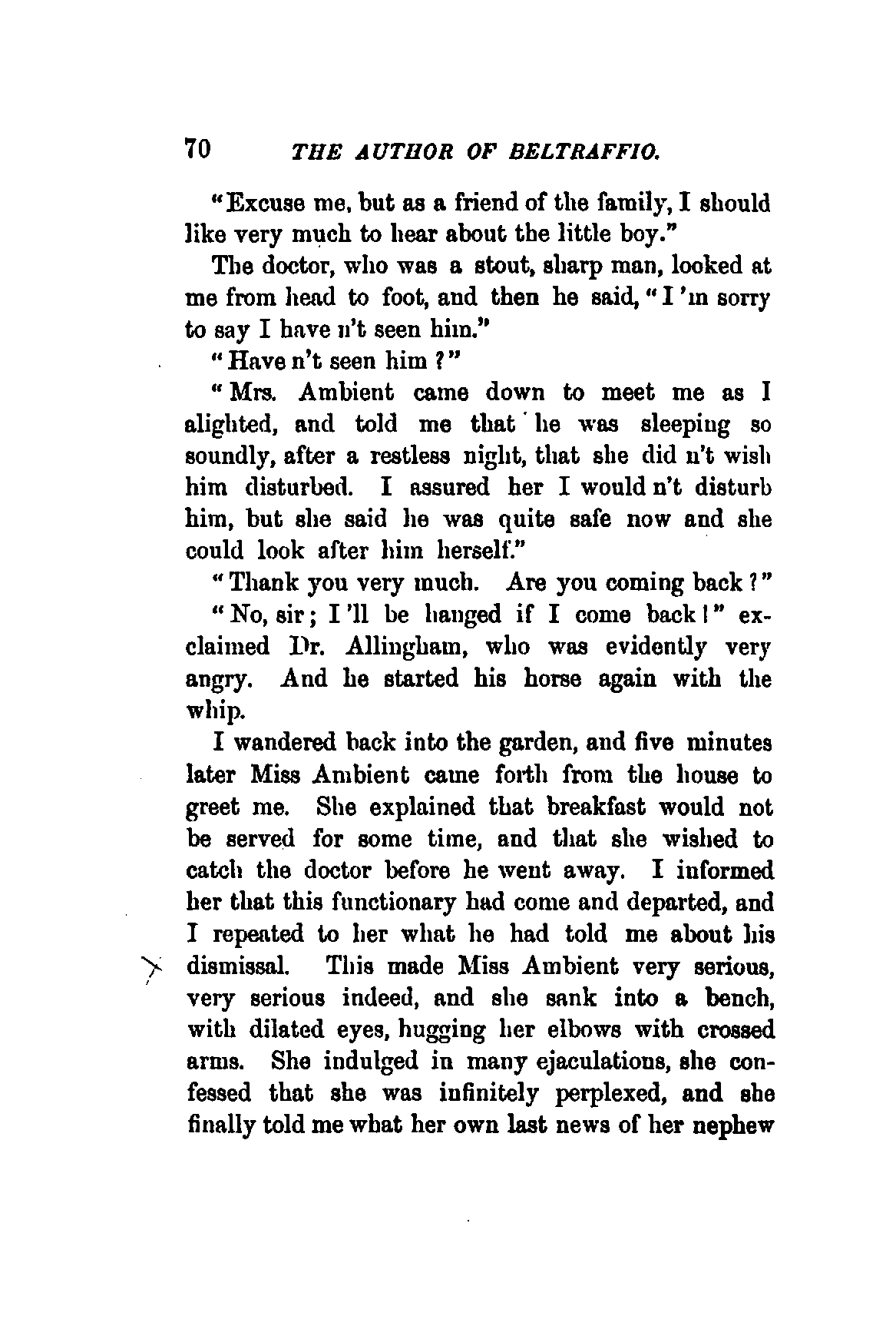 70 THE AUTHOR OF BELTRAFFIO.

"Excuse me, but as a friend of the family, I should like very much to hear about the little boy."

The doctor, who was a stout, sharp man, looked at me from head to foot, and then he said, "I 'm sorry to say I have n't seen him."

"Have n't seen him?"

"Mrs. Ambient came down to meet me as I alighted, and told me that he was sleeping so soundly, after a restless night, that she did n't wish him disturbed. I assured her I would n't disturb him, but she said he was quite safe now and she could look after him herself."

"Thank you very much. Are you coming back?"

"No, sir; I 'll be hanged if I come back!" exclaimed Dr. Allingham, who was evidently very angry. And he started his horse again with the whip.

I wandered back into the garden, and five minutes later Miss Ambient came forth from the house to greet me. She explained that breakfast would not be served for some time, and that she wished to catch the doctor before he went away. I informed her that this functionary had come and departed, and I repeated to her what he had told me about his dismissal. This made Miss Ambient very serious, very serious indeed, and she sank into a bench, with dilated eyes, hugging her elbows with crossed arms. She indulged in many ejaculations, she confessed that she was infinitely perplexed, and she finally told me what her own last news of her nephew